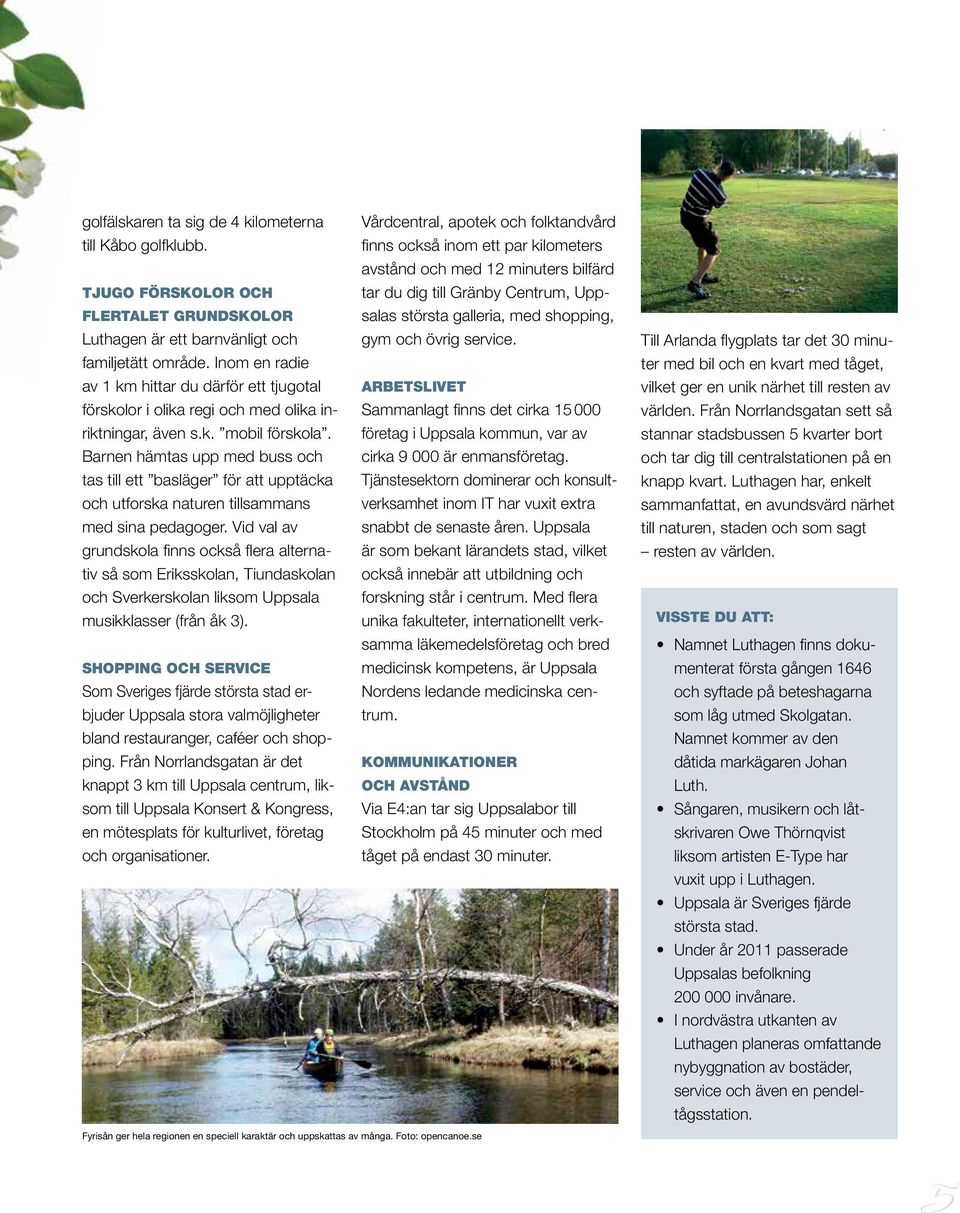 golfälskaren ta sig de 4 kilometerna till Kåbo golfklubb.

TJUGO FÖRSKOLOR OCH FLERTALET GRUNDSKOLOR
Luthagen är ett barnvänligt och familjetätt område. Inom en radie av 1 km hittar du därför ett tjugotal förskolor i olika regi och med olika inriktningar, även s.k. ”mobil förskola”. Barnen hämtas upp med buss och tas till ett ”basläger” för att upptäcka och utforska naturen tillsammans med sina pedagoger. Vid val av grundskola finns också flera alternativ så som Eriksskolan, Tiundaskolan och Sverkerskolan liksom Uppsala musikklasser (från åk 3).

SHOPPING OCH SERVICE
Som Sveriges fjärde största stad erbjuder Uppsala stora valmöjligheter bland restauranger, caféer och shopping. Från Norrlandsgatan är det knappt 3 km till Uppsala centrum, liksom till Uppsala Konsert & Kongress, en mötesplats för kulturlivet, företag och organisationer.

Vårdcentral, apotek och folktandvård finns också inom ett par kilometers avstånd och med 12 minuters bilfärd tar du dig till Gränby Centrum, Uppsalas största galleria, med shopping, gym och övrig service.

ARBETSLIVET
Sammanlagt finns det cirka 15 000 företag i Uppsala kommun, var av cirka 9 000 är enmansföretag. Tjänstesektorn dominerar och konsultverksamhet inom IT har vuxit extra snabbt de senaste åren. Uppsala är som bekant lärandets stad, vilket också innebär att utbildning och forskning står i centrum. Med flera unika fakulteter, internationellt verksamma läkemedelsföretag och bred medicinsk kompetens, är Uppsala Nordens ledande medicinska centrum.

KOMMUNIKATIONER OCH AVSTÅND
Via E4:an tar sig Uppsalabor till Stockholm på 45 minuter och med tåget på endast 30 minuter.

Till Arlanda flygplats tar det 30 minuter med bil och en kvart med tåget, vilket ger en unik närhet till resten av världen. Från Norrlandsgatan sett så stannar stadsbussen 5 kvarter bort och tar dig till centralstationen på en knapp kvart. Luthagen har, enkelt sammanfattat, en avundsvärd närhet till naturen, staden och som sagt – resten av världen.

VISSTE DU ATT:
• Namnet Luthagen finns dokumenterat första gången 1646 och syftade på beteshagarna som låg utmed Skolgatan. Namnet kommer av den dåtida markägaren Johan Luth.
• Sångaren, musikern och låtskrivaren Owe Thörnqvist liksom artisten E-Type har vuxit upp i Luthagen.
• Uppsala är Sveriges fjärde största stad.
• Under år 2011 passerade Uppsalas befolkning 200 000 invånare.
• I nordvästra utkanten av Luthagen planeras omfattande nybyggnation av bostäder, service och även en pendeltågsstation.

Fyrisån ger hela regionen en speciell karaktär och uppskattas av många. Foto: opencanoe.se

5